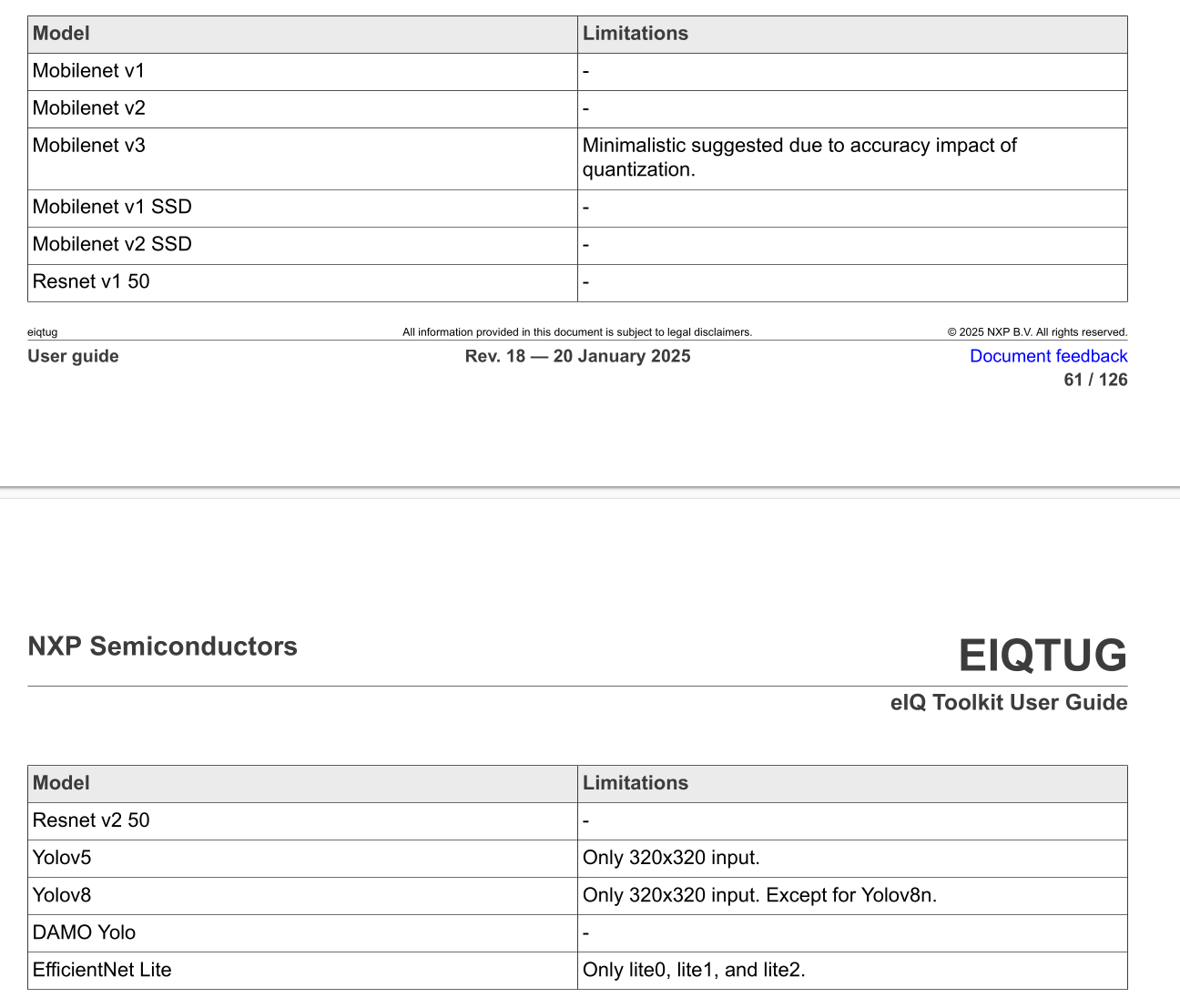 | Model | Limitations |
|---|---|
| Mobilenet v1 | - |
| Mobilenet v2 | - |
| Mobilenet v3 | Minimalistic suggested due to accuracy impact of quantization. |
| Mobilenet v1 SSD | - |
| Mobilenet v2 SSD | - |
| Resnet v1 50 | - |

eiqtug All information provided in this document is subject to legal disclaimers. © 2025 NXP B.V. All rights reserved.

User guide Rev. 18 — 20 January 2025 Document feedback

61 / 126

NXP Semiconductors

EIQTUG

eIQ Toolkit User Guide

| Model | Limitations |
|---|---|
| Resnet v2 50 | - |
| Yolov5 | Only 320x320 input. |
| Yolov8 | Only 320x320 input. Except for Yolov8n. |
| DAMO Yolo | - |
| EfficientNet Lite | Only lite0, lite1, and lite2. |